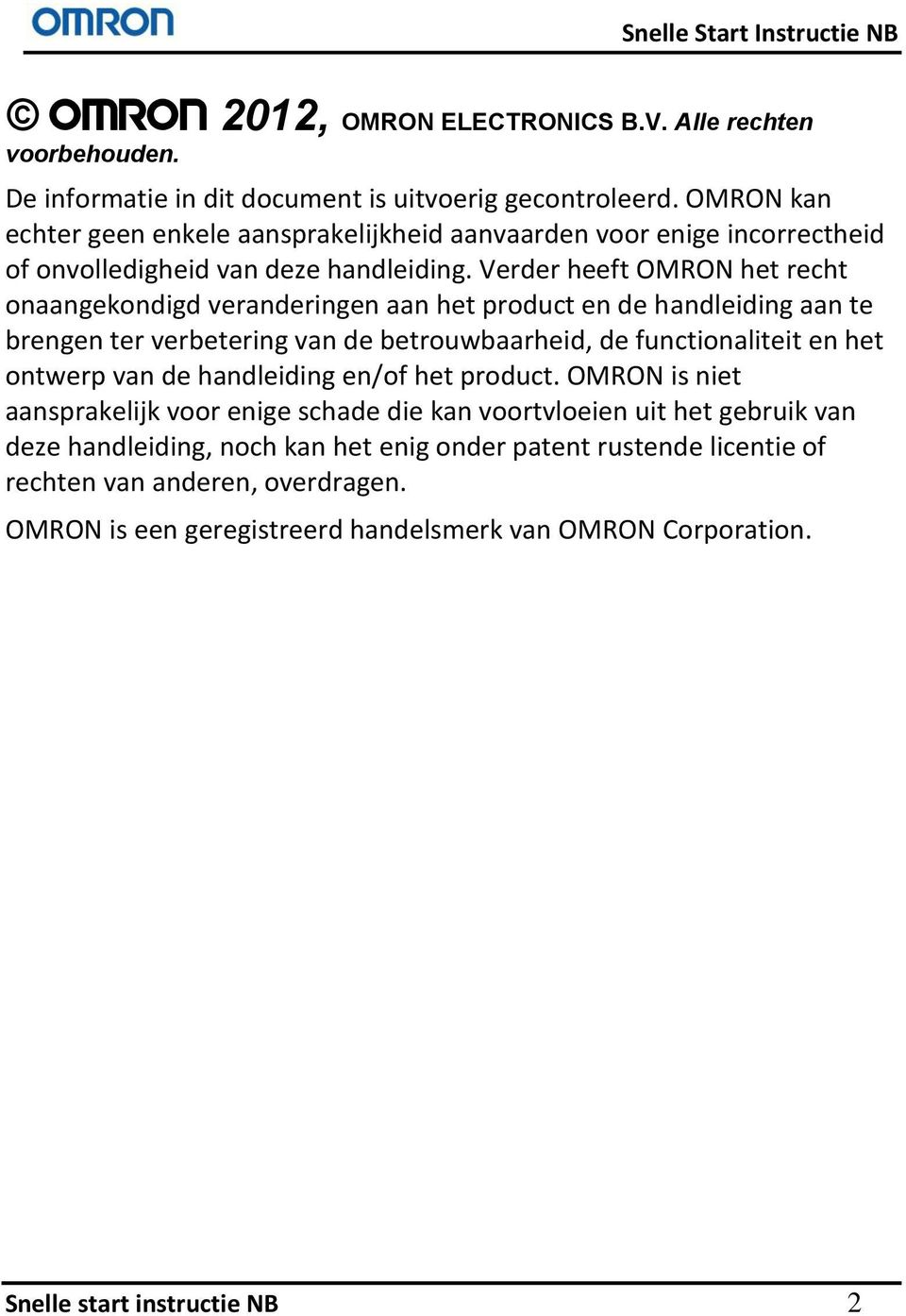 OMRON

Snelle Start Instructie NB

© OMRON 2012, OMRON ELECTRONICS B.V. Alle rechten voorbehouden.

De informatie in dit document is uitvoerig gecontroleerd. OMRON kan echter geen enkele aansprakelijkheid aanvaarden voor enige incorrectheid of onvolledigheid van deze handleiding. Verder heeft OMRON het recht onaangekondigd veranderingen aan het product en de handleiding aan te brengen ter verbetering van de betrouwbaarheid, de functionaliteit en het ontwerp van de handleiding en/of het product. OMRON is niet aansprakelijk voor enige schade die kan voortvloeien uit het gebruik van deze handleiding, noch kan het enig onder patent rustende licentie of rechten van anderen, overdragen.

OMRON is een geregistreerd handelsmerk van OMRON Corporation.

Snelle start instructie NB

2